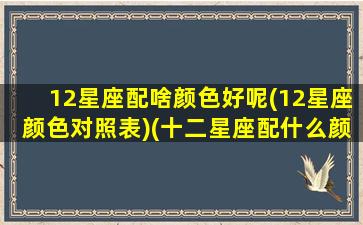 12星座配啥颜色好呢(12星座颜色对照表)(十二星座配什么颜